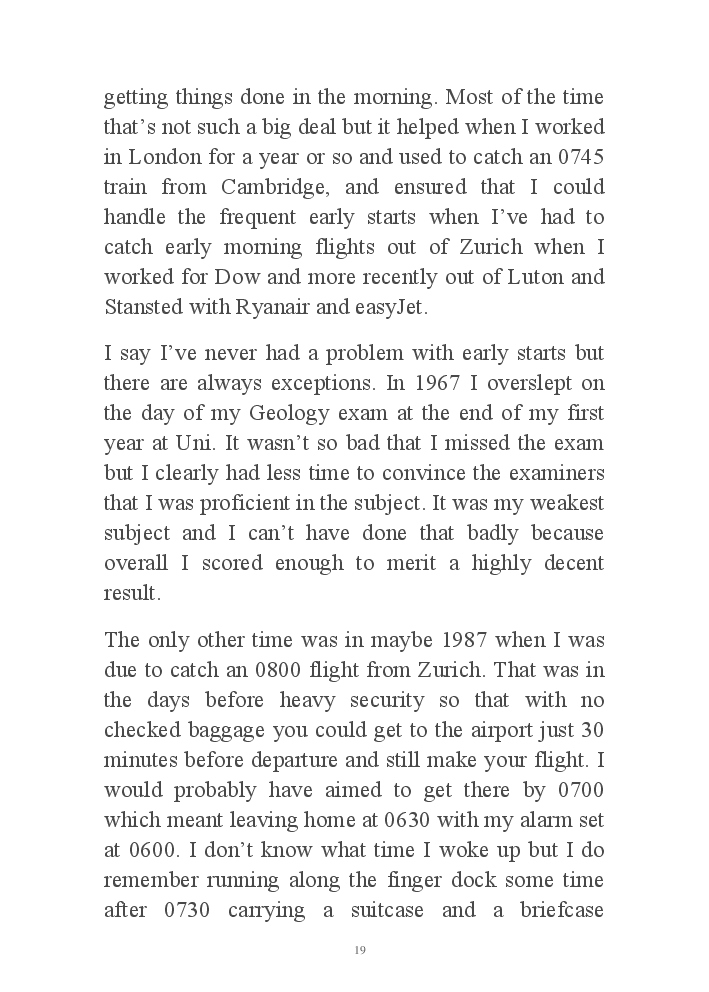 getting things done in the morning. Most of the time that's not such a big deal but it helped when I worked in London for a year or so and used to catch an 0745 train from Cambridge, and ensured that I could handle the frequent early starts when I've had to catch early morning flights out of Zurich when I worked for Dow and more recently out of Luton and Stansted with Ryanair and easyJet.

I say I've never had a problem with early starts but there are always exceptions. In 1967 I overslept on the day of my Geology exam at the end of my first year at Uni. It wasn't so bad that I missed the exam but I clearly had less time to convince the examiners that I was proficient in the subject. It was my weakest subject and I can't have done that badly because overall I scored enough to merit a highly decent result.

The only other time was in maybe 1987 when I was due to catch an 0800 flight from Zurich. That was in the days before heavy security so that with no checked baggage you could get to the airport just 30 minutes before departure and still make your flight. I would probably have aimed to get there by 0700 which meant leaving home at 0630 with my alarm set at 0600. I don't know what time I woke up but I do remember running along the finger dock some time after 0730 carrying a suitcase and a briefcase

19